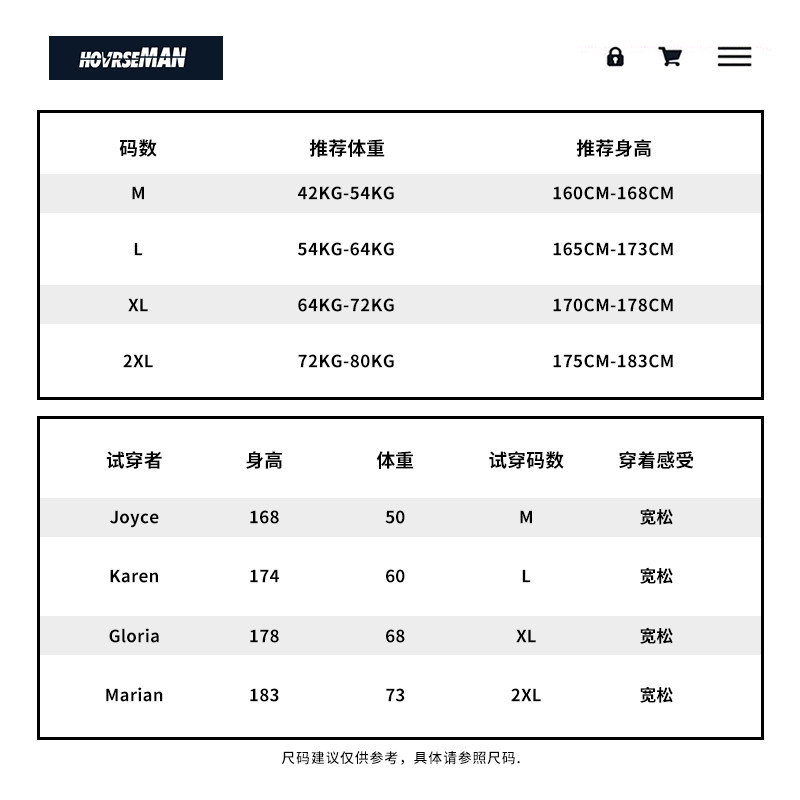 HOVRSEMAN

| 码数 | 推荐体重 | 推荐身高 |
|---|---|---|
| M | 42KG-54KG | 160CM-168CM |
| L | 54KG-64KG | 165CM-173CM |
| XL | 64KG-72KG | 170CM-178CM |
| 2XL | 72KG-80KG | 175CM-183CM |

| 试穿者 | 身高 | 体重 | 试穿码数 | 穿着感受 |
|---|---|---|---|---|
| Joyce | 168 | 50 | M | 宽松 |
| Karen | 174 | 60 | L | 宽松 |
| Gloria | 178 | 68 | XL | 宽松 |
| Marian | 183 | 73 | 2XL | 宽松 |

尺码建议仅供参考，具体请参照尺码.